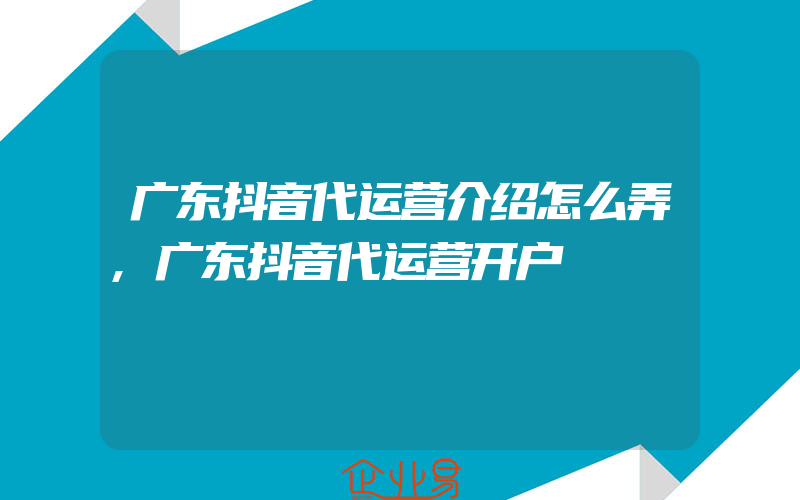 广东抖音代运营介绍怎么弄，广东抖音代运营开户

企业易